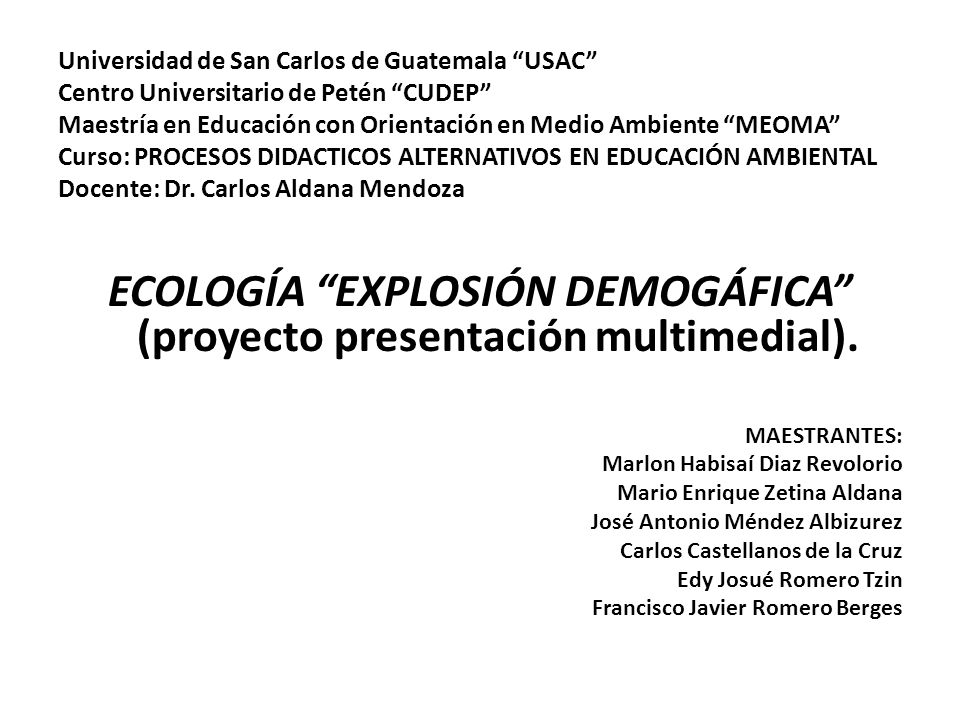 Universidad de San Carlos de Guatemala “USAC”
Centro Universitario de Petén “CUDEP”
Maestría en Educación con Orientación en Medio Ambiente “MEOMA”
Curso: PROCESOS DIDACTICOS ALTERNATIVOS EN EDUCACIÓN AMBIENTAL
Docente: Dr. Carlos Aldana Mendoza

ECOLOGÍA “EXPLOSIÓN DEMOGÁFICA”
(proyecto presentación multimedial).

MAESTRANTES:
Marlon Habisaí Diaz Revolorio
Mario Enrique Zetina Aldana
José Antonio Méndez Albizurez
Carlos Castellanos de la Cruz
Edy Josué Romero Tzin
Francisco Javier Romero Berges